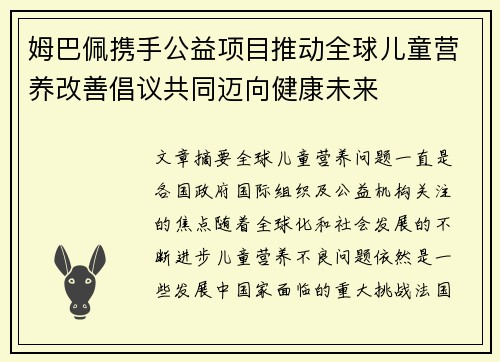 姆巴佩携手公益项目推动全球儿童营养改善倡议共同迈向健康未来

文章摘要全球儿童营养问题一直是各国政府国际组织及公益机构关注的焦点随着全球化和社会发展的不断进步儿童营养不良问题依然是一些发展中国家面临的重大挑战法国